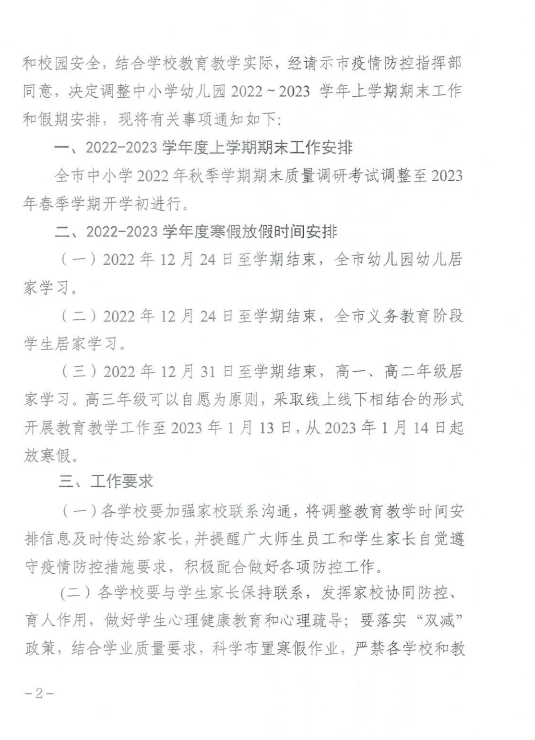 和校园安全，结合学校教育教学实际，经请示市疫情防控指挥部同意，决定调整中小学幼儿园 2022～2023 学年上学期期末工作和假期安排，现将有关事项通知如下：

一、2022-2023 学年度上学期期末工作安排

全市中小学 2022 年秋季学期期末质量调研考试调整至 2023 年春季学期开学初进行。

二、2022-2023 学年度寒假放假时间安排

（一）2022 年 12 月 24 日至学期结束，全市幼儿园幼儿居家学习。

（二）2022 年 12 月 24 日至学期结束，全市义务教育阶段学生居家学习。

（三）2022 年 12 月 31 日至学期结束，高一、高二年级居家学习。高三年级可以自愿为原则，采取线上线下相结合的形式开展教育教学工作至 2023 年 1 月 13 日，从 2023 年 1 月 14 日起放寒假。

三、工作要求

（一）各学校要加强家校联系沟通，将调整教育教学时间安排信息及时传达给家长，并提醒广大师生员工和学生家长自觉遵守疫情防控措施要求，积极配合做好各项防控工作。

（二）各学校要与学生家长保持联系，发挥家校协同防控、育人作用，做好学生心理健康教育和心理疏导；要落实“双减”政策，结合学业质量要求，科学布置寒假作业，严禁各学校和教

－2－